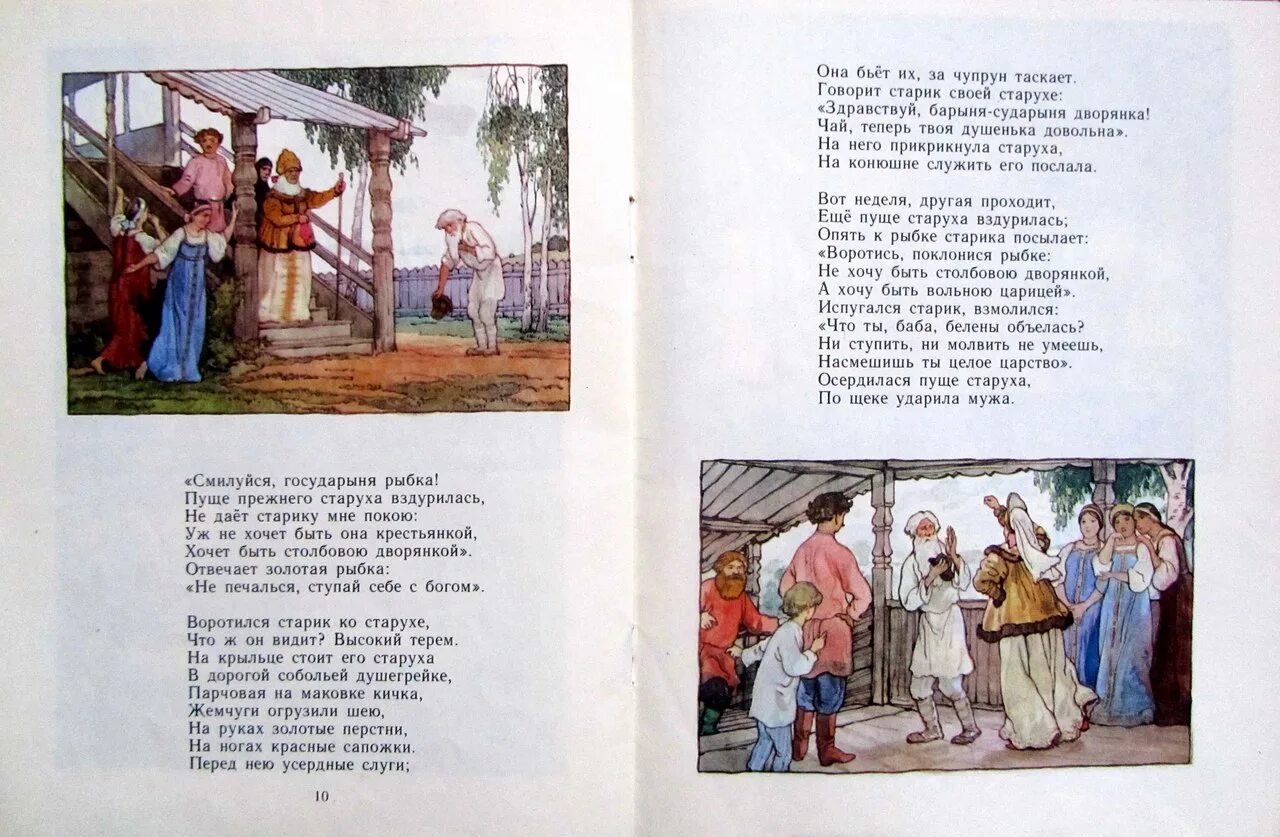 «Смилуйся, государыня рыбка!
Пуще прежнего старуха вздурилась,
Не даёт старику мне покою:
Уж не хочет быть она крестьянкой,
Хочет быть столбовою дворянкой».
Отвечает золотая рыбка:
«Не печалься, ступай себе с богом».

Воротился старик ко старухе,
Что ж он видит? Высокий терем.
На крыльце стоит его старуха
В дорогой собольей душегрейке,
Парчовая на маковке кичка,
Жемчуги огрузили шею,
На руках золотые перстни,
На ногах красные сапожки.
Перед нею усердные слуги;

10

Она бьёт их, за чупрун таскает.
Говорит старик своей старухе:
«Здравствуй, барыня-сударыня дворянка!
Чай, теперь твоя душенька довольна».
На него прикрикнула старуха,
На конюшне служить его послала.

Вот неделя, другая проходит,
Ещё пуще старуха вздурилась;
Опять к рыбке старика посылает:
«Воротись, поклонися рыбке:
Не хочу быть столбовою дворянкой,
А хочу быть вольною царицей».
Испугался старик, взмолился:
«Что ты, баба, белены объелась?
Ни ступить, ни молвить не умеешь,
Насмешишь ты целое царство».
Осердилася пуще старуха,
По щеке ударила мужа.